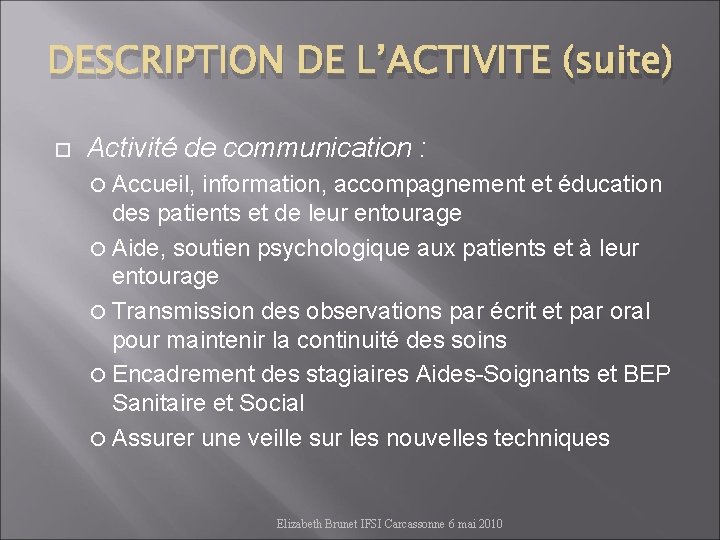 DESCRIPTION DE L'ACTIVITE (suite)

Activité de communication :

Accueil, information, accompagnement et éducation des patients et de leur entourage

Aide, soutien psychologique aux patients et à leur entourage

Transmission des observations par écrit et par oral pour maintenir la continuité des soins

Encadrement des stagiaires Aides-Soignants et BEP Sanitaire et Social

Assurer une veille sur les nouvelles techniques

Elizabeth Brunet IFSI Carcassonne 6 mai 2010